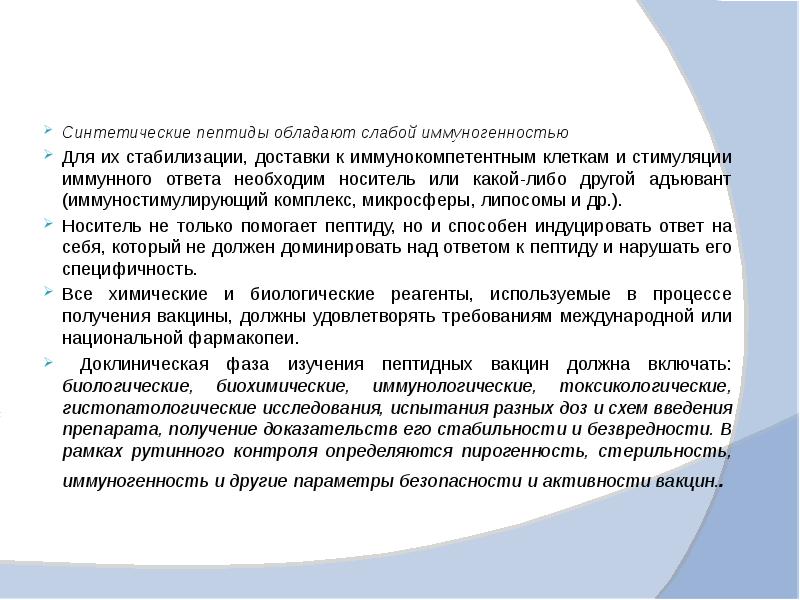 Синтетические пептиды обладают слабой иммуногенностью

Для их стабилизации, доставки к иммунокомпетентным клеткам и стимуляции иммунного ответа необходим носитель или какой-либо другой адъювант (иммуностимулирующий комплекс, микросферы, липосомы и др.).

Носитель не только помогает пептиду, но и способен индуцировать ответ на себя, который не должен доминировать над ответом к пептиду и нарушать его специфичность.

Все химические и биологические реагенты, используемые в процессе получения вакцины, должны удовлетворять требованиям международной или национальной фармакопеи.

Доклиническая фаза изучения пептидных вакцин должна включать: биологические, биохимические, иммунологические, токсикологические, гистопатологические исследования, испытания разных доз и схем введения препарата, получение доказательств его стабильности и безвредности. В рамках рутинного контроля определяются пирогенность, стерильность, иммуногенность и другие параметры безопасности и активности вакцин..